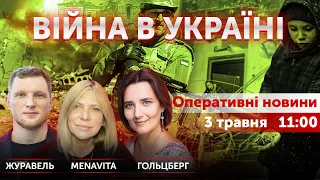 ВІЙНА В УКРАЇНІ

Оперативні новини
3 травня 11:00

ЖУРАВЕЛЬ MENAVITA ГОЛЬЦБЕРГ